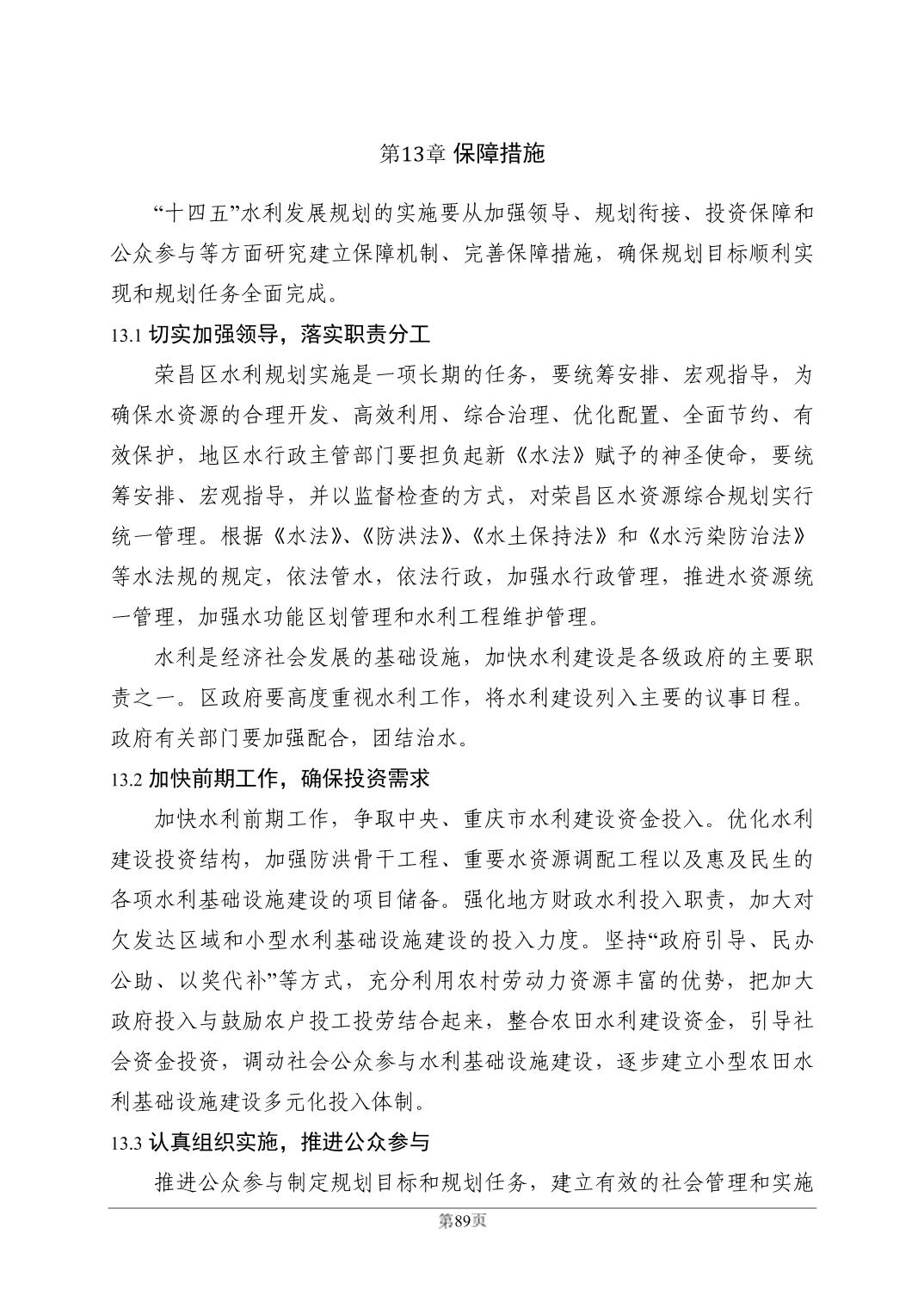 第13章 保障措施

“十四五”水利发展规划的实施要从加强领导、规划衔接、投资保障和公众参与等方面研究建立保障机制、完善保障措施，确保规划目标顺利实现和规划任务全面完成。

13.1 切实加强领导，落实职责分工

荣昌区水利规划实施是一项长期的任务，要统筹安排、宏观指导，为确保水资源的合理开发、高效利用、综合治理、优化配置、全面节约、有效保护，地区水行政主管部门要担负起新《水法》赋予的神圣使命，要统筹安排、宏观指导，并以监督检查的方式，对荣昌区水资源综合规划实行统一管理。根据《水法》、《防洪法》、《水土保持法》和《水污染防治法》等水法规的规定，依法管水，依法行政，加强水行政管理，推进水资源统一管理，加强水功能区划管理和水利工程维护管理。

水利是经济社会发展的基础设施，加快水利建设是各级政府的主要职责之一。区政府要高度重视水利工作，将水利建设列入主要的议事日程。政府有关部门要加强配合，团结治水。

13.2 加快前期工作，确保投资需求

加快水利前期工作，争取中央、重庆市水利建设资金投入。优化水利建设投资结构，加强防洪骨干工程、重要水资源调配工程以及惠及民生的各项水利基础设施建设的项目储备。强化地方财政水利投入职责，加大对欠发达区域和小型水利基础设施建设的投入力度。坚持“政府引导、民办公助、以奖代补”等方式，充分利用农村劳动力资源丰富的优势，把加大政府投入与鼓励农户投工投劳结合起来，整合农田水利建设资金，引导社会资金投资，调动社会公众参与水利基础设施建设，逐步建立小型农田水利基础设施建设多元化投入体制。

13.3 认真组织实施，推进公众参与

推进公众参与制定规划目标和规划任务，建立有效的社会管理和实施

第89页